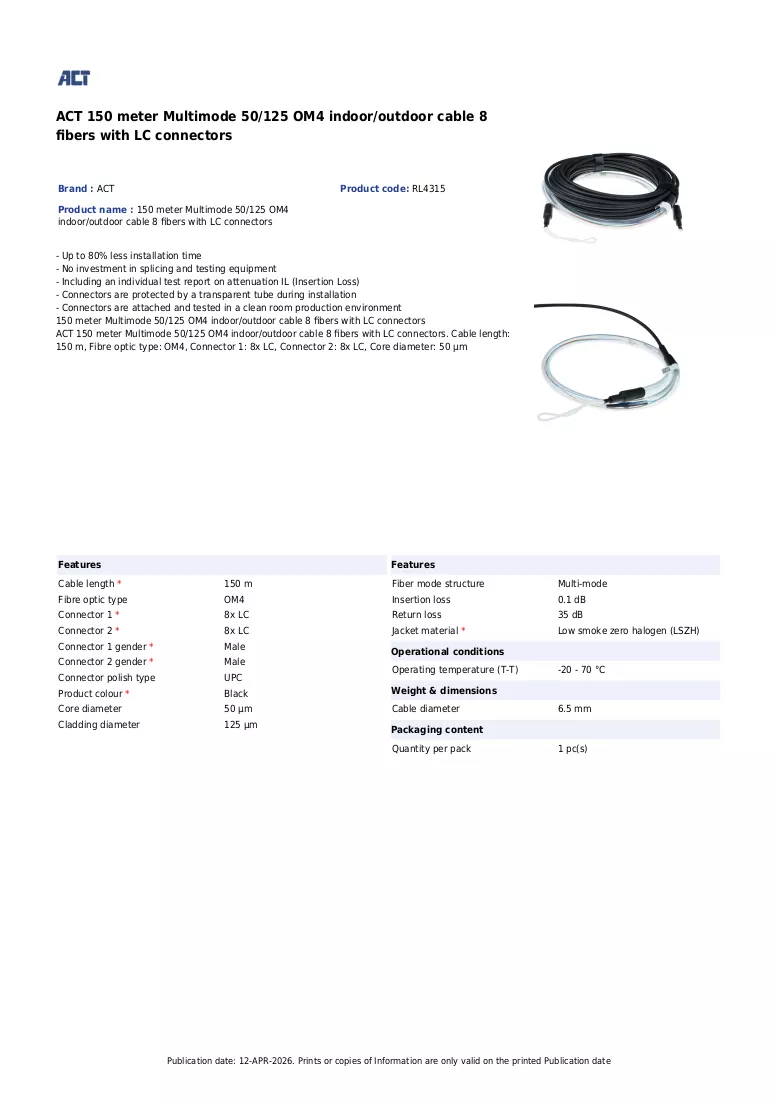 ACT

ACT 150 meter Multimode 50/125 OM4 indoor/outdoor cable 8 fibers with LC connectors

Brand : ACT

Product code: RL4315

Product name : 150 meter Multimode 50/125 OM4 indoor/outdoor cable 8 fibers with LC connectors

- Up to 80% less installation time
- No investment in splicing and testing equipment
- Including an individual test report on attenuation IL (Insertion Loss)
- Connectors are protected by a transparent tube during installation
- Connectors are attached and tested in a clean room production environment
150 meter Multimode 50/125 OM4 indoor/outdoor cable 8 fibers with LC connectors
ACT 150 meter Multimode 50/125 OM4 indoor/outdoor cable 8 fibers with LC connectors. Cable length: 150 m, Fibre optic type: OM4, Connector 1: 8x LC, Connector 2: 8x LC, Core diameter: 50 µm

Features
Cable length * 150 m
Fibre optic type OM4
Connector 1 * 8x LC
Connector 2 * 8x LC
Connector 1 gender * Male
Connector 2 gender * Male
Connector polish type UPC
Product colour * Black
Core diameter 50 µm
Cladding diameter 125 µm

Features
Fiber mode structure Multi-mode
Insertion loss 0.1 dB
Return loss 35 dB
Jacket material * Low smoke zero halogen (LSZH)

Operational conditions
Operating temperature (T-T) -20 - 70 °C

Weight & dimensions
Cable diameter 6.5 mm

Packaging content
Quantity per pack 1 pc(s)

Publication date: 12-APR-2026. Prints or copies of Information are only valid on the printed Publication date